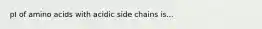 pI of amino acids with acidic side chains is...